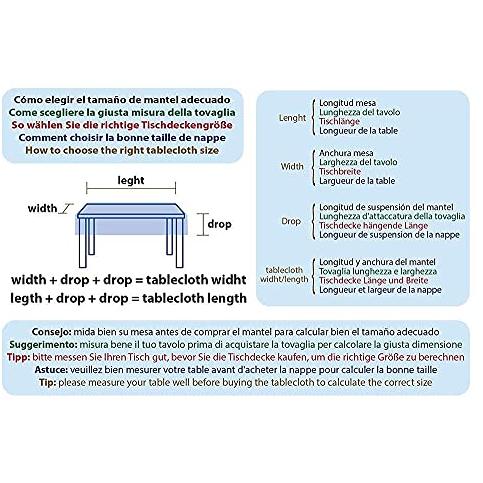 Cómo elegir el tamaño de mantel adecuado
Come scegliere la giusta misura della tovaglia
So wählen Sie die richtige Tischdeckengröße
Comment choisir la bonne taille de nappe
How to choose the right tablecloth size

leght

width

drop

width + drop + drop = tablecloth widht
legth + drop + drop = tablecloth length

Lenght
Longitud mesa
Lunghezza del tavolo
Tischlänge
Longueur de la table

Width
Anchura mesa
Larghezza del tavolo
Tischbreite
Largueur de la table

Drop
Longitud de suspensión del mantel
Lunghezza d'attaccatura della tovaglia
Tischdecke hängende Länge
Longueur de suspension de la nappe

tablecloth widht/length
Longitud y anchura del mantel
Tovaglia lunghezza e larghezza
Tischdecke Länge und Breite
Longueur et largeur de la nappe

Consejo: mida bien su mesa antes de comprar el mantel para calcular bien el tamaño adecuado
Suggerimento: misura bene il tuo tavolo prima di acquistare la tovaglia per calcolare la giusta dimensione
Tipp: bitte messen Sie Ihren Tisch gut, bevor Sie die Tischdecke kaufen, um die richtige Größe zu berechnen
Astuce: veuillez bien mesurer votre table avant d'acheter la nappe pour calculer la bonne taille
Tip: please measure your table well before buying the tablecloth to calculate the correct size